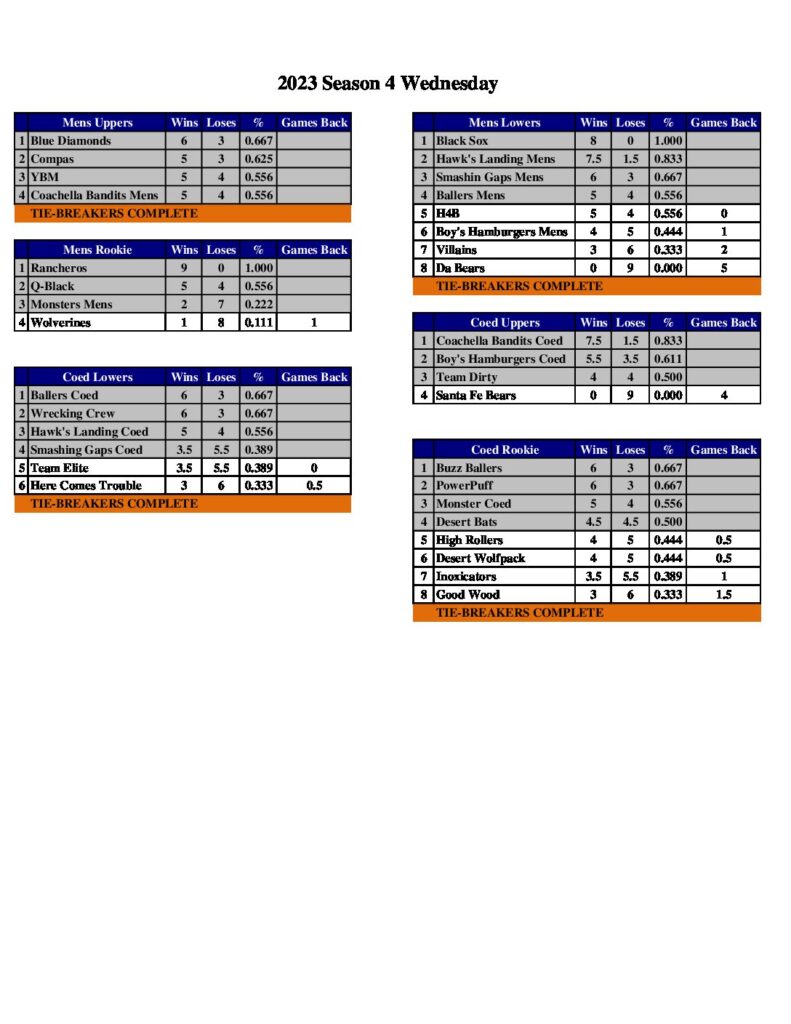 2023 Season 4 Wednesday

| | Mens Uppers | Wins | Loses | % | Games Back |
|---|---|---|---|---|---|
| 1 | Blue Diamonds | 6 | 3 | 0.667 | |
| 2 | Compas | 5 | 3 | 0.625 | |
| 3 | YBM | 5 | 4 | 0.556 | |
| 4 | Coachella Bandits Mens | 5 | 4 | 0.556 | |

TIE-BREAKERS COMPLETE

| | Mens Rookie | Wins | Loses | % | Games Back |
|---|---|---|---|---|---|
| 1 | Rancheros | 9 | 0 | 1.000 | |
| 2 | Q-Black | 5 | 4 | 0.556 | |
| 3 | Monsters Mens | 2 | 7 | 0.222 | |
| 4 | Wolverines | 1 | 8 | 0.111 | 1 |

| | Coed Lowers | Wins | Loses | % | Games Back |
|---|---|---|---|---|---|
| 1 | Ballers Coed | 6 | 3 | 0.667 | |
| 2 | Wrecking Crew | 6 | 3 | 0.667 | |
| 3 | Hawk's Landing Coed | 5 | 4 | 0.556 | |
| 4 | Smashing Gaps Coed | 3.5 | 5.5 | 0.389 | |
| 5 | Team Elite | 3.5 | 5.5 | 0.389 | 0 |
| 6 | Here Comes Trouble | 3 | 6 | 0.333 | 0.5 |

TIE-BREAKERS COMPLETE

| | Mens Lowers | Wins | Loses | % | Games Back |
|---|---|---|---|---|---|
| 1 | Black Sox | 8 | 0 | 1.000 | |
| 2 | Hawk's Landing Mens | 7.5 | 1.5 | 0.833 | |
| 3 | Smashin Gaps Mens | 6 | 3 | 0.667 | |
| 4 | Ballers Mens | 5 | 4 | 0.556 | |
| 5 | H4B | 5 | 4 | 0.556 | 0 |
| 6 | Boy's Hamburgers Mens | 4 | 5 | 0.444 | 1 |
| 7 | Villains | 3 | 6 | 0.333 | 2 |
| 8 | Da Bears | 0 | 9 | 0.000 | 5 |

TIE-BREAKERS COMPLETE

| | Coed Uppers | Wins | Loses | % | Games Back |
|---|---|---|---|---|---|
| 1 | Coachella Bandits Coed | 7.5 | 1.5 | 0.833 | |
| 2 | Boy's Hamburgers Coed | 5.5 | 3.5 | 0.611 | |
| 3 | Team Dirty | 4 | 4 | 0.500 | |
| 4 | Santa Fe Bears | 0 | 9 | 0.000 | 4 |

| | Coed Rookie | Wins | Loses | % | Games Back |
|---|---|---|---|---|---|
| 1 | Buzz Ballers | 6 | 3 | 0.667 | |
| 2 | PowerPuff | 6 | 3 | 0.667 | |
| 3 | Monster Coed | 5 | 4 | 0.556 | |
| 4 | Desert Bats | 4.5 | 4.5 | 0.500 | |
| 5 | High Rollers | 4 | 5 | 0.444 | 0.5 |
| 6 | Desert Wolfpack | 4 | 5 | 0.444 | 0.5 |
| 7 | Inoxicators | 3.5 | 5.5 | 0.389 | 1 |
| 8 | Good Wood | 3 | 6 | 0.333 | 1.5 |

TIE-BREAKERS COMPLETE